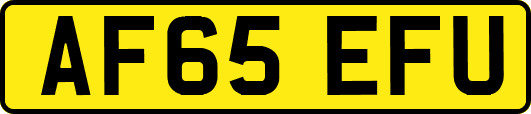 AF65 EFU